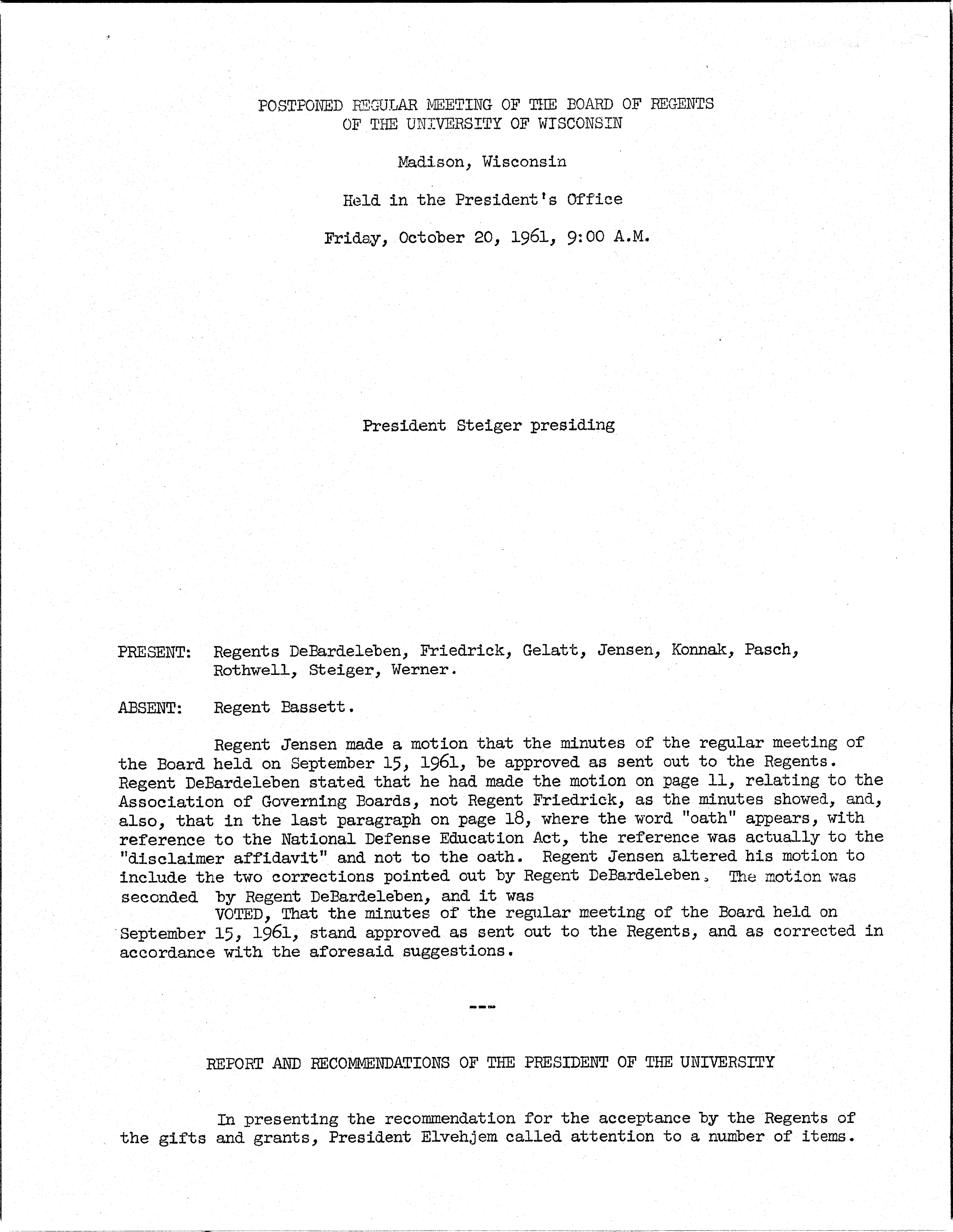 POSTPONED REGULAR MEETING OF THE BOARD OF REGENTS
OF THE UNIVERSITY OF WISCONSIN

Madison, Wisconsin

Held in the President's Office

Friday, October 20, 1961, 9:00 A.M.

President Steiger presiding

PRESENT: Regents DeBardeleben, Friedrick, Gelatt, Jensen, Konnak, Pasch, Rothwell, Steiger, Werner.

ABSENT: Regent Bassett.

Regent Jensen made a motion that the minutes of the regular meeting of the Board held on September 15, 1961, be approved as sent out to the Regents. Regent DeBardeleben stated that he had made the motion on page 11, relating to the Association of Governing Boards, not Regent Friedrick, as the minutes showed, and, also, that in the last paragraph on page 18, where the word "oath" appears, with reference to the National Defense Education Act, the reference was actually to the "disclaimer affidavit" and not to the oath. Regent Jensen altered his motion to include the two corrections pointed out by Regent DeBardeleben. The motion was seconded by Regent DeBardeleben, and it was

VOTED, That the minutes of the regular meeting of the Board held on September 15, 1961, stand approved as sent out to the Regents, and as corrected in accordance with the aforesaid suggestions.

---

REPORT AND RECOMMENDATIONS OF THE PRESIDENT OF THE UNIVERSITY

In presenting the recommendation for the acceptance by the Regents of the gifts and grants, President Elvehjem called attention to a number of items.